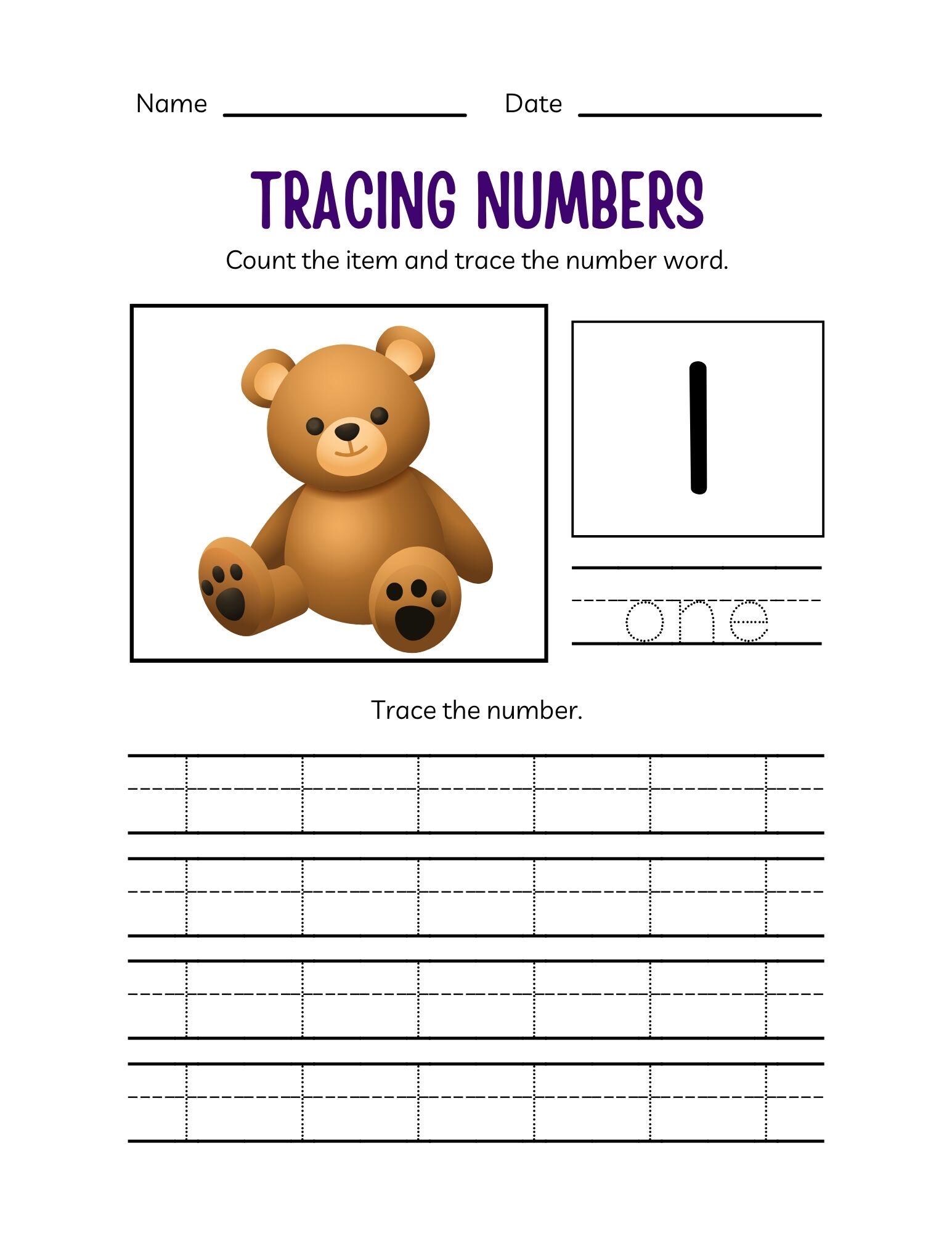 Name ________________ Date ________________

TRACING NUMBERS

Count the item and trace the number word.

1

one

Trace the number.